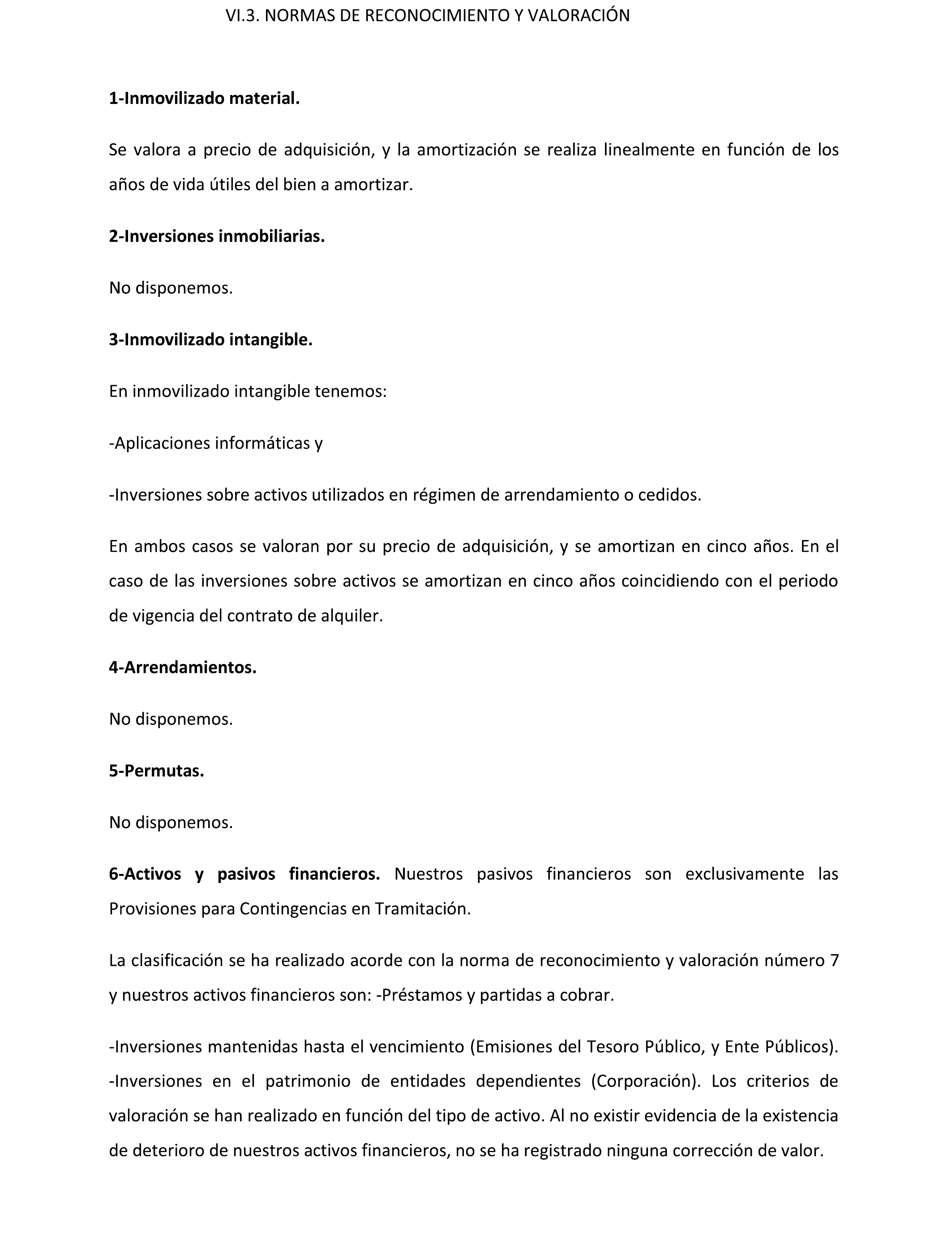 VI.3. NORMAS DE RECONOCIMIENTO Y VALORACIÓN

1-Inmovilizado material.

Se valora a precio de adquisición, y la amortización se realiza linealmente en función de los años de vida útiles del bien a amortizar.

2-Inversiones inmobiliarias.

No disponemos.

3-Inmovilizado intangible.

En inmovilizado intangible tenemos:

-Aplicaciones informáticas y

-Inversiones sobre activos utilizados en régimen de arrendamiento o cedidos.

En ambos casos se valoran por su precio de adquisición, y se amortizan en cinco años. En el caso de las inversiones sobre activos se amortizan en cinco años coincidiendo con el periodo de vigencia del contrato de alquiler.

4-Arrendamientos.

No disponemos.

5-Permutas.

No disponemos.

6-Activos y pasivos financieros. Nuestros pasivos financieros son exclusivamente las Provisiones para Contingencias en Tramitación.

La clasificación se ha realizado acorde con la norma de reconocimiento y valoración número 7 y nuestros activos financieros son: -Préstamos y partidas a cobrar.

-Inversiones mantenidas hasta el vencimiento (Emisiones del Tesoro Público, y Ente Públicos). -Inversiones en el patrimonio de entidades dependientes (Corporación). Los criterios de valoración se han realizado en función del tipo de activo. Al no existir evidencia de la existencia de deterioro de nuestros activos financieros, no se ha registrado ninguna corrección de valor.